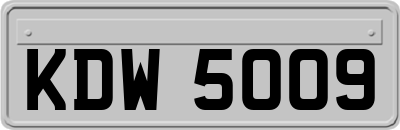 KDW 5009